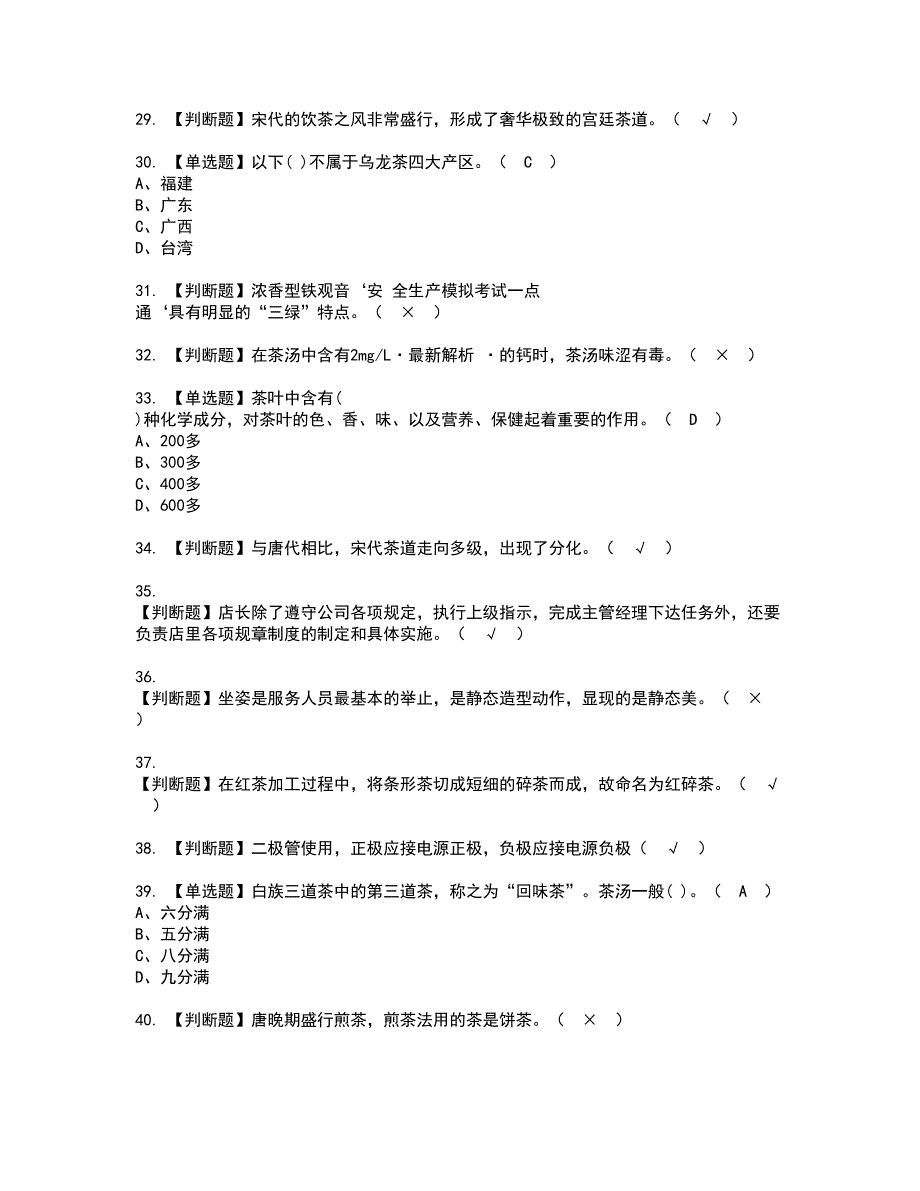 29. 【判断题】宋代的饮茶之风非常盛行，形成了奢华极致的宫廷茶道。（ √ ）

30. 【单选题】以下( )不属于乌龙茶四大产区。（ C ）
A、福建
B、广东
C、广西
D、台湾

31. 【判断题】浓香型铁观音‘安 全生产模拟考试一点通‘具有明显的“三绿”特点。（ × ）

32. 【判断题】在茶汤中含有2mg/L·最新解析 ·的钙时，茶汤味涩有毒。（ × ）

33. 【单选题】茶叶中含有( )种化学成分，对茶叶的色、香、味、以及营养、保健起着重要的作用。（ D ）
A、200多
B、300多
C、400多
D、600多

34. 【判断题】与唐代相比，宋代茶道走向多级，出现了分化。（ √ ）

35. 【判断题】店长除了遵守公司各项规定，执行上级指示，完成主管经理下达任务外，还要负责店里各项规章制度的制定和具体实施。（ √ ）

36. 【判断题】坐姿是服务人员最基本的举止，是静态造型动作，显现的是静态美。（ × ）

37. 【判断题】在红茶加工过程中，将条形茶切成短细的碎茶而成，故命名为红碎茶。（ √ ）

38. 【判断题】二极管使用，正极应接电源正极，负极应接电源负极（ √ ）

39. 【单选题】白族三道茶中的第三道茶，称之为“回味茶”。茶汤一般( )。（ A ）
A、六分满
B、五分满
C、八分满
D、九分满

40. 【判断题】唐晚期盛行煎茶，煎茶法用的茶是饼茶。（ × ）